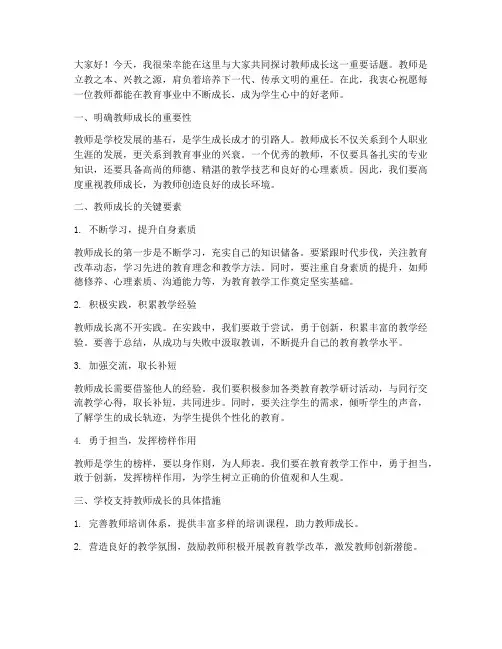 大家好！今天，我很荣幸能在这里与大家共同探讨教师成长这一重要话题。教师是立教之本、兴教之源，肩负着培养下一代、传承文明的重任。在此，我衷心祝愿每一位教师都能在教育事业中不断成长，成为学生心中的好老师。

一、明确教师成长的重要性

教师是学校发展的基石，是学生成长成才的引路人。教师成长不仅关系到个人职业生涯的发展，更关系到教育事业的兴衰。一个优秀的教师，不仅要具备扎实的专业知识，还要具备高尚的师德、精湛的教学技艺和良好的心理素质。因此，我们要高度重视教师成长，为教师创造良好的成长环境。

二、教师成长的关键要素

1. 不断学习，提升自身素质

教师成长的第一步是不断学习，充实自己的知识储备。要紧跟时代步伐，关注教育改革动态，学习先进的教育理念和教学方法。同时，要注重自身素质的提升，如师德修养、心理素质、沟通能力等，为教育教学工作奠定坚实基础。

2. 积极实践，积累教学经验

教师成长离不开实践。在实践中，我们要敢于尝试，勇于创新，积累丰富的教学经验。要善于总结，从成功与失败中汲取教训，不断提升自己的教育教学水平。

3. 加强交流，取长补短

教师成长需要借鉴他人的经验。我们要积极参加各类教育教学研讨活动，与同行交流教学心得，取长补短，共同进步。同时，要关注学生的需求，倾听学生的声音，了解学生的成长轨迹，为学生提供个性化的教育。

4. 勇于担当，发挥榜样作用

教师是学生的榜样，要以身作则，为人师表。我们要在教育教学工作中，勇于担当，敢于创新，发挥榜样作用，为学生树立正确的价值观和人生观。

三、学校支持教师成长的具体措施

1. 完善教师培训体系，提供丰富多样的培训课程，助力教师成长。

2. 营造良好的教学氛围，鼓励教师积极开展教育教学改革，激发教师创新潜能。